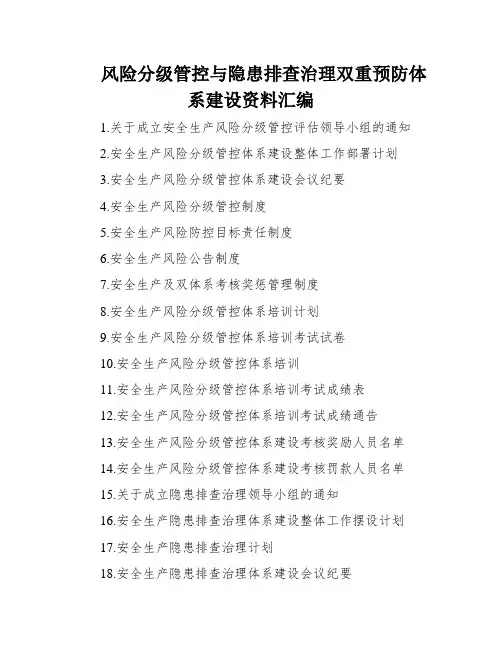 风险分级管控与隐患排查治理双重预防体系建设资料汇编

1.关于成立安全生产风险分级管控评估领导小组的通知

2.安全生产风险分级管控体系建设整体工作部署计划

3.安全生产风险分级管控体系建设会议纪要

4.安全生产风险分级管控制度

5.安全生产风险防控目标责任制度

6.安全生产风险公告制度

7.安全生产及双体系考核奖惩管理制度

8.安全生产风险分级管控体系培训计划

9.安全生产风险分级管控体系培训考试试卷

10.安全生产风险分级管控体系培训

11.安全生产风险分级管控体系培训考试成绩表

12.安全生产风险分级管控体系培训考试成绩通告

13.安全生产风险分级管控体系建设考核奖励人员名单

14.安全生产风险分级管控体系建设考核罚款人员名单

15.关于成立隐患排查治理领导小组的通知

16.安全生产隐患排查治理体系建设整体工作摆设计划

17.安全生产隐患排查治理计划

18.安全生产隐患排查治理体系建设会议纪要